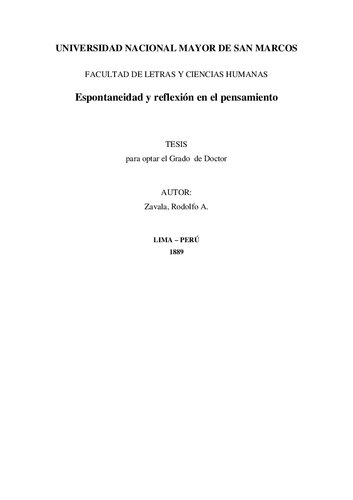 UNIVERSIDAD NACIONAL MAYOR DE SAN MARCOS

FACULTAD DE LETRAS Y CIENCIAS HUMANAS

Espontaneidad y reflexión en el pensamiento

TESIS
para optar el Grado de Doctor

AUTOR:
Zavala, Rodolfo A.

LIMA – PERÚ
1889